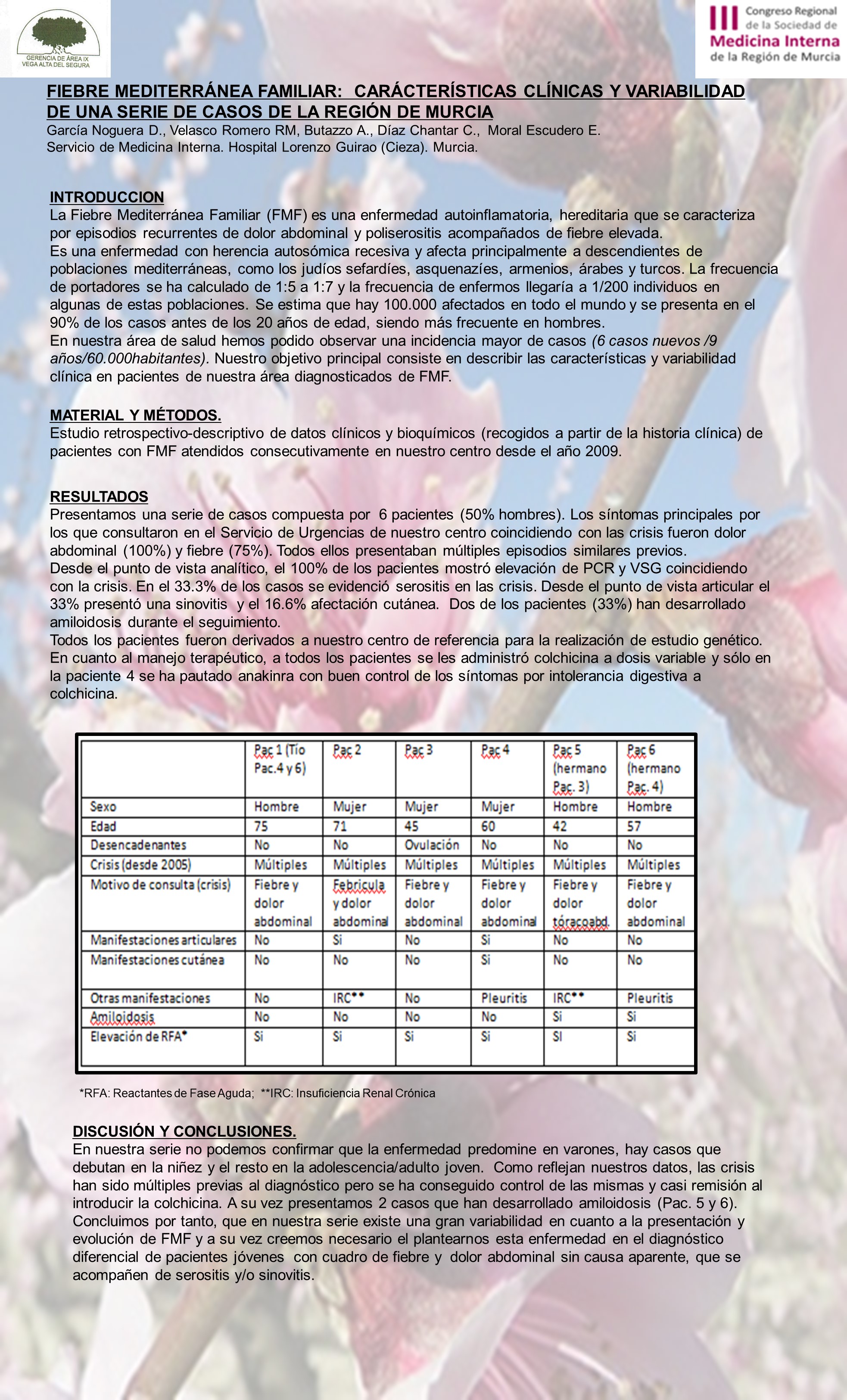 GERENCIA DE ÁREA IX
VEGA ALTA DEL SEGURA

III Congreso Regional de la Sociedad de Medicina Interna de la Región de Murcia

FIEBRE MEDITERRÁNEA FAMILIAR: CARÁCTERÍSTICAS CLÍNICAS Y VARIABILIDAD DE UNA SERIE DE CASOS DE LA REGIÓN DE MURCIA

García Noguera D., Velasco Romero RM, Butazzo A., Díaz Chantar C., Moral Escudero E.
Servicio de Medicina Interna. Hospital Lorenzo Guirao (Cieza). Murcia.

INTRODUCCION
La Fiebre Mediterránea Familiar (FMF) es una enfermedad autoinflamatoria, hereditaria que se caracteriza por episodios recurrentes de dolor abdominal y poliserositis acompañados de fiebre elevada.
Es una enfermedad con herencia autosómica recesiva y afecta principalmente a descendientes de poblaciones mediterráneas, como los judíos sefardíes, asquenazíes, armenios, árabes y turcos. La frecuencia de portadores se ha calculado de 1:5 a 1:7 y la frecuencia de enfermos llegaría a 1/200 individuos en algunas de estas poblaciones. Se estima que hay 100.000 afectados en todo el mundo y se presenta en el 90% de los casos antes de los 20 años de edad, siendo más frecuente en hombres.
En nuestra área de salud hemos podido observar una incidencia mayor de casos (6 casos nuevos /9 años/60.000habitantes). Nuestro objetivo principal consiste en describir las características y variabilidad clínica en pacientes de nuestra área diagnosticados de FMF.

MATERIAL Y MÉTODOS.
Estudio retrospectivo-descriptivo de datos clínicos y bioquímicos (recogidos a partir de la historia clínica) de pacientes con FMF atendidos consecutivamente en nuestro centro desde el año 2009.

RESULTADOS
Presentamos una serie de casos compuesta por 6 pacientes (50% hombres). Los síntomas principales por los que consultaron en el Servicio de Urgencias de nuestro centro coincidiendo con las crisis fueron dolor abdominal (100%) y fiebre (75%). Todos ellos presentaban múltiples episodios similares previos.
Desde el punto de vista analítico, el 100% de los pacientes mostró elevación de PCR y VSG coincidiendo con la crisis. En el 33.3% de los casos se evidenció serositis en las crisis. Desde el punto de vista articular el 33% presentó una sinovitis y el 16.6% afectación cutánea. Dos de los pacientes (33%) han desarrollado amiloidosis durante el seguimiento.
Todos los pacientes fueron derivados a nuestro centro de referencia para la realización de estudio genético. En cuanto al manejo terapéutico, a todos los pacientes se les administró colchicina a dosis variable y sólo en la paciente 4 se ha pautado anakinra con buen control de los síntomas por intolerancia digestiva a colchicina.

| | Pac 1 (Tío Pac.4 y 6) | Pac 2 | Pac 3 | Pac 4 | Pac 5 (hermano Pac. 3) | Pac 6 (hermano Pac. 4) |
|---|---|---|---|---|---|---|
| Sexo | Hombre | Mujer | Mujer | Mujer | Hombre | Hombre |
| Edad | 75 | 71 | 45 | 60 | 42 | 57 |
| Desencadenantes | No | No | Ovulación | No | No | No |
| Crisis (desde 2005) | Múltiples | Múltiples | Múltiples | Múltiples | Múltiples | Múltiples |
| Motivo de consulta (crisis) | Fiebre y dolor abdominal | Febricula y dolor abdominal | Fiebre y dolor abdominal | Fiebre y dolor abdominal | Fiebre y dolor tóracoabd. | Fiebre y dolor abdominal |
| Manifestaciones articulares | No | Si | No | Si | No | No |
| Manifestaciones cutánea | No | No | No | Si | No | No |
| Otras manifestaciones | No | IRC** | No | Pleuritis | IRC** | Pleuritis |
| Amiloidosis | No | No | No | No | Si | Si |
| Elevación de RFA* | Si | Si | Si | Si | SI | Si |

*RFA: Reactantes de Fase Aguda; **IRC: Insuficiencia Renal Crónica

DISCUSIÓN Y CONCLUSIONES.
En nuestra serie no podemos confirmar que la enfermedad predomine en varones, hay casos que debutan en la niñez y el resto en la adolescencia/adulto joven. Como reflejan nuestros datos, las crisis han sido múltiples previas al diagnóstico pero se ha conseguido control de las mismas y casi remisión al introducir la colchicina. A su vez presentamos 2 casos que han desarrollado amiloidosis (Pac. 5 y 6).
Concluimos por tanto, que en nuestra serie existe una gran variabilidad en cuanto a la presentación y evolución de FMF y a su vez creemos necesario el plantearnos esta enfermedad en el diagnóstico diferencial de pacientes jóvenes con cuadro de fiebre y dolor abdominal sin causa aparente, que se acompañen de serositis y/o sinovitis.